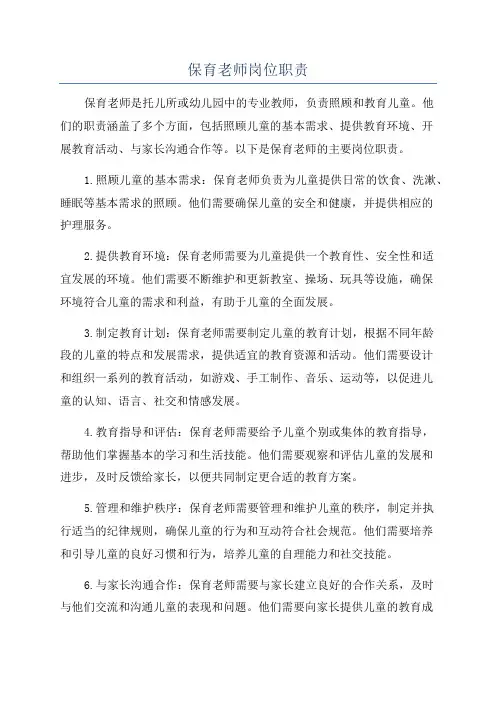 保育老师岗位职责

保育老师是托儿所或幼儿园中的专业教师，负责照顾和教育儿童。他们的职责涵盖了多个方面，包括照顾儿童的基本需求、提供教育环境、开展教育活动、与家长沟通合作等。以下是保育老师的主要岗位职责。

1.照顾儿童的基本需求：保育老师负责为儿童提供日常的饮食、洗漱、睡眠等基本需求的照顾。他们需要确保儿童的安全和健康，并提供相应的护理服务。

2.提供教育环境：保育老师需要为儿童提供一个教育性、安全性和适宜发展的环境。他们需要不断维护和更新教室、操场、玩具等设施，确保环境符合儿童的需求和利益，有助于儿童的全面发展。

3.制定教育计划：保育老师需要制定儿童的教育计划，根据不同年龄段的儿童的特点和发展需求，提供适宜的教育资源和活动。他们需要设计和组织一系列的教育活动，如游戏、手工制作、音乐、运动等，以促进儿童的认知、语言、社交和情感发展。

4.教育指导和评估：保育老师需要给予儿童个别或集体的教育指导，帮助他们掌握基本的学习和生活技能。他们需要观察和评估儿童的发展和进步，及时反馈给家长，以便共同制定更合适的教育方案。

5.管理和维护秩序：保育老师需要管理和维护儿童的秩序，制定并执行适当的纪律规则，确保儿童的行为和互动符合社会规范。他们需要培养和引导儿童的良好习惯和行为，培养儿童的自理能力和社交技能。

6.与家长沟通合作：保育老师需要与家长建立良好的合作关系，及时与他们交流和沟通儿童的表现和问题。他们需要向家长提供儿童的教育成